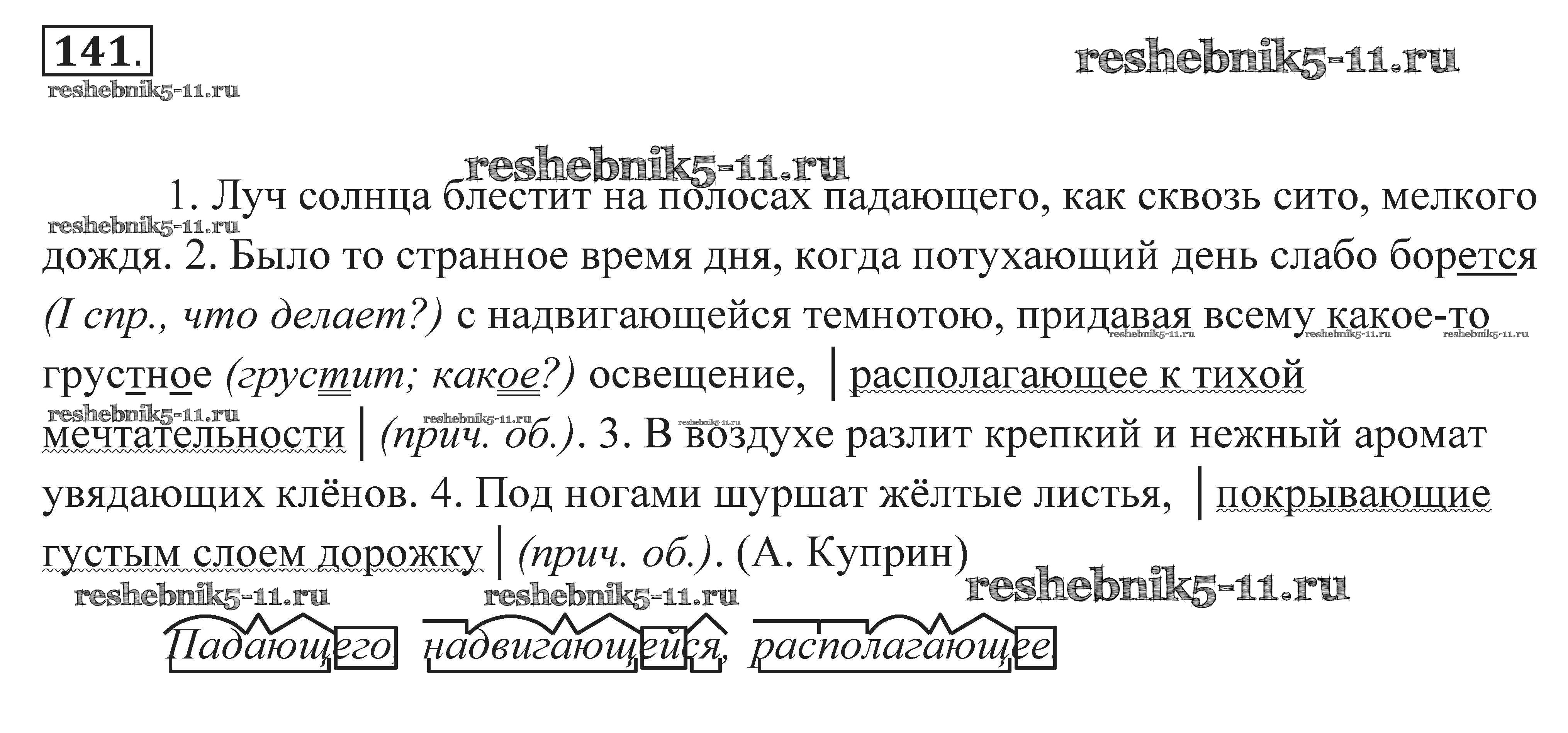 141.

1. Луч солнца блестит на полосах падающего, как сквозь сито, мелкого дождя. 2. Было то странное время дня, когда потухающий день слабо борется (I спр., что делает?) с надвигающейся темнотою, придавая всему какое-то грустное (грустит; какое?) освещение, | располагающее к тихой мечтательности | (прич. об.). 3. В воздухе разлит крепкий и нежный аромат увядающих клёнов. 4. Под ногами шуршат жёлтые листья, | покрывающие густым слоем дорожку | (прич. об.). (А. Куприн)

Падающего, надвигающейся, располагающее.

reshebnik5-11.ru